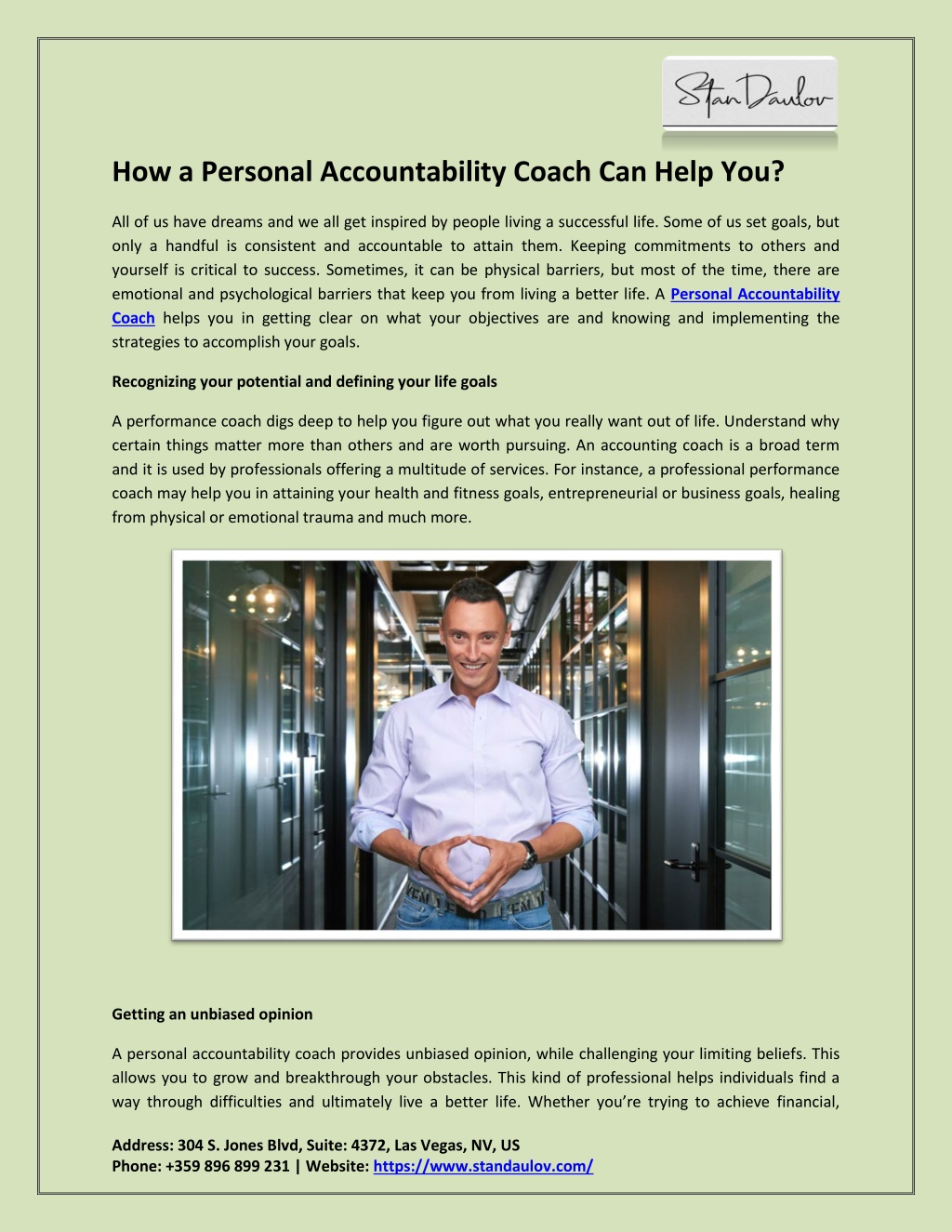 Stan Daulov

How a Personal Accountability Coach Can Help You?

All of us have dreams and we all get inspired by people living a successful life. Some of us set goals, but only a handful is consistent and accountable to attain them. Keeping commitments to others and yourself is critical to success. Sometimes, it can be physical barriers, but most of the time, there are emotional and psychological barriers that keep you from living a better life. A Personal Accountability Coach helps you in getting clear on what your objectives are and knowing and implementing the strategies to accomplish your goals.

Recognizing your potential and defining your life goals

A performance coach digs deep to help you figure out what you really want out of life. Understand why certain things matter more than others and are worth pursuing. An accounting coach is a broad term and it is used by professionals offering a multitude of services. For instance, a professional performance coach may help you in attaining your health and fitness goals, entrepreneurial or business goals, healing from physical or emotional trauma and much more.

Getting an unbiased opinion

A personal accountability coach provides unbiased opinion, while challenging your limiting beliefs. This allows you to grow and breakthrough your obstacles. This kind of professional helps individuals find a way through difficulties and ultimately live a better life. Whether you're trying to achieve financial,

Address: 304 S. Jones Blvd, Suite: 4372, Las Vegas, NV, US
Phone: +359 896 899 231 | Website: https://www.standaulov.com/